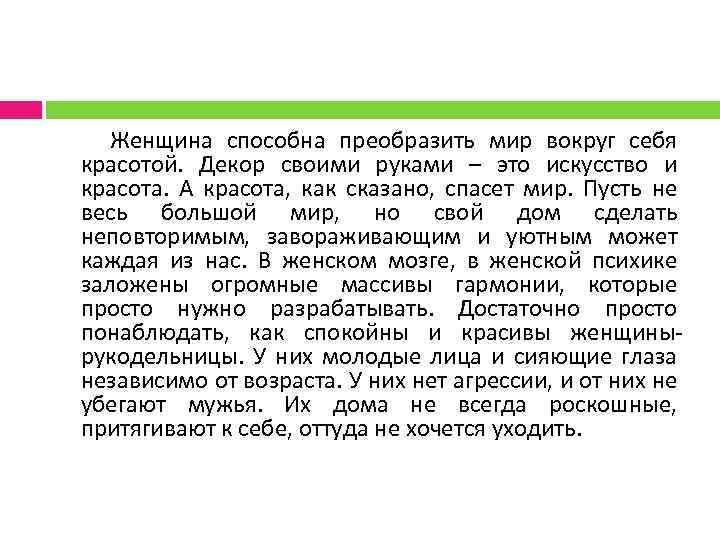 Женщина способна преобразить мир вокруг себя красотой. Декор своими руками – это искусство и красота. А красота, как сказано, спасет мир. Пусть не весь большой мир, но свой дом сделать неповторимым, завораживающим и уютным может каждая из нас. В женском мозге, в женской психике заложены огромные массивы гармонии, которые просто нужно разрабатывать. Достаточно просто понаблюдать, как спокойны и красивы женщины-рукодельницы. У них молодые лица и сияющие глаза независимо от возраста. У них нет агрессии, и от них не убегают мужья. Их дома не всегда роскошные, притягивают к себе, оттуда не хочется уходить.